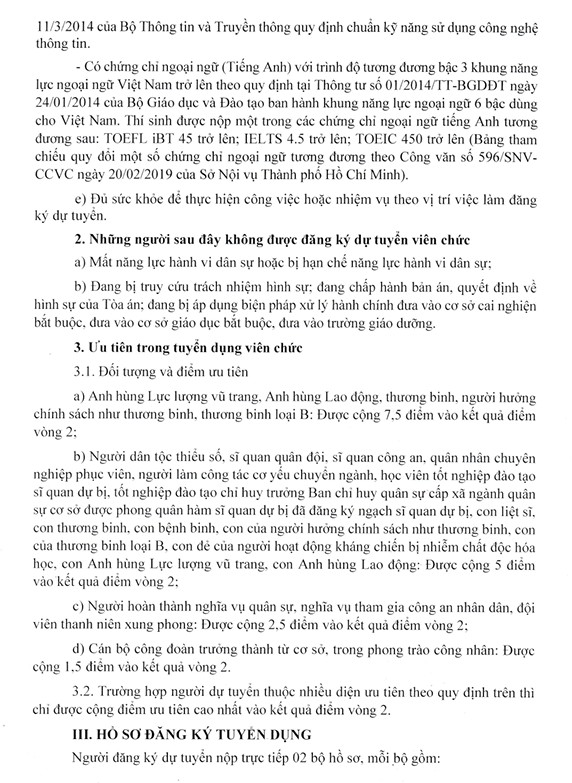 11/3/2014 của Bộ Thông tin và Truyền thông quy định chuẩn kỹ năng sử dụng công nghệ thông tin.

- Có chứng chỉ ngoại ngữ (Tiếng Anh) với trình độ tương đương bậc 3 khung năng lực ngoại ngữ Việt Nam trở lên theo quy định tại Thông tư số 01/2014/TT-BGDĐT ngày 24/01/2014 của Bộ Giáo dục và Đào tạo ban hành khung năng lực ngoại ngữ 6 bậc dùng cho Việt Nam. Thí sinh được nộp một trong các chứng chỉ ngoại ngữ tiếng Anh tương đương sau: TOEFL iBT 45 trở lên; IELTS 4.5 trở lên; TOEIC 450 trở lên (Bảng tham chiếu quy đổi một số chứng chỉ ngoại ngữ tương đương theo Công văn số 596/SNV-CCVC ngày 20/02/2019 của Sở Nội vụ Thành phố Hồ Chí Minh).

e) Đủ sức khỏe để thực hiện công việc hoặc nhiệm vụ theo vị trí việc làm đăng ký dự tuyển.

2. Những người sau đây không được đăng ký dự tuyển viên chức

a) Mất năng lực hành vi dân sự hoặc bị hạn chế năng lực hành vi dân sự;

b) Đang bị truy cứu trách nhiệm hình sự; đang chấp hành bản án, quyết định về hình sự của Tòa án; đang bị áp dụng biện pháp xử lý hành chính đưa vào cơ sở cai nghiện bắt buộc, đưa vào cơ sở giáo dục bắt buộc, đưa vào trường giáo dưỡng.

3. Ưu tiên trong tuyển dụng viên chức

3.1. Đối tượng và điểm ưu tiên

a) Anh hùng Lực lượng vũ trang, Anh hùng Lao động, thương binh, người hưởng chính sách như thương binh, thương binh loại B: Được cộng 7,5 điểm vào kết quả điểm vòng 2;

b) Người dân tộc thiểu số, sĩ quan quân đội, sĩ quan công an, quân nhân chuyên nghiệp phục viên, người làm công tác cơ yếu chuyển ngành, học viên tốt nghiệp đào tạo sĩ quan dự bị, tốt nghiệp đào tạo chỉ huy trưởng Ban chỉ huy quân sự cấp xã ngành quân sự cơ sở được phong quân hàm sĩ quan dự bị đã đăng ký ngạch sĩ quan dự bị, con liệt sĩ, con thương binh, con bệnh binh, con của người hưởng chính sách như thương binh, con của thương binh loại B, con đẻ của người hoạt động kháng chiến bị nhiễm chất độc hóa học, con Anh hùng Lực lượng vũ trang, con Anh hùng Lao động: Được cộng 5 điểm vào kết quả điểm vòng 2;

c) Người hoàn thành nghĩa vụ quân sự, nghĩa vụ tham gia công an nhân dân, đội viên thanh niên xung phong: Được cộng 2,5 điểm vào kết quả điểm vòng 2;

d) Cán bộ công đoàn trưởng thành từ cơ sở, trong phong trào công nhân: Được cộng 1.5 điểm vào kết quả vòng 2.

3.2. Trường hợp người dự tuyển thuộc nhiều diện ưu tiên theo quy định trên thì chỉ được cộng điểm ưu tiên cao nhất vào kết quả điểm vòng 2.

III. HỒ SƠ ĐĂNG KÝ TUYỂN DỤNG

Người đăng ký dự tuyển nộp trực tiếp 02 bộ hồ sơ, mỗi bộ gồm: